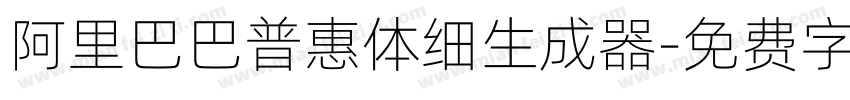 阿里巴巴普惠体细生成器-免费字